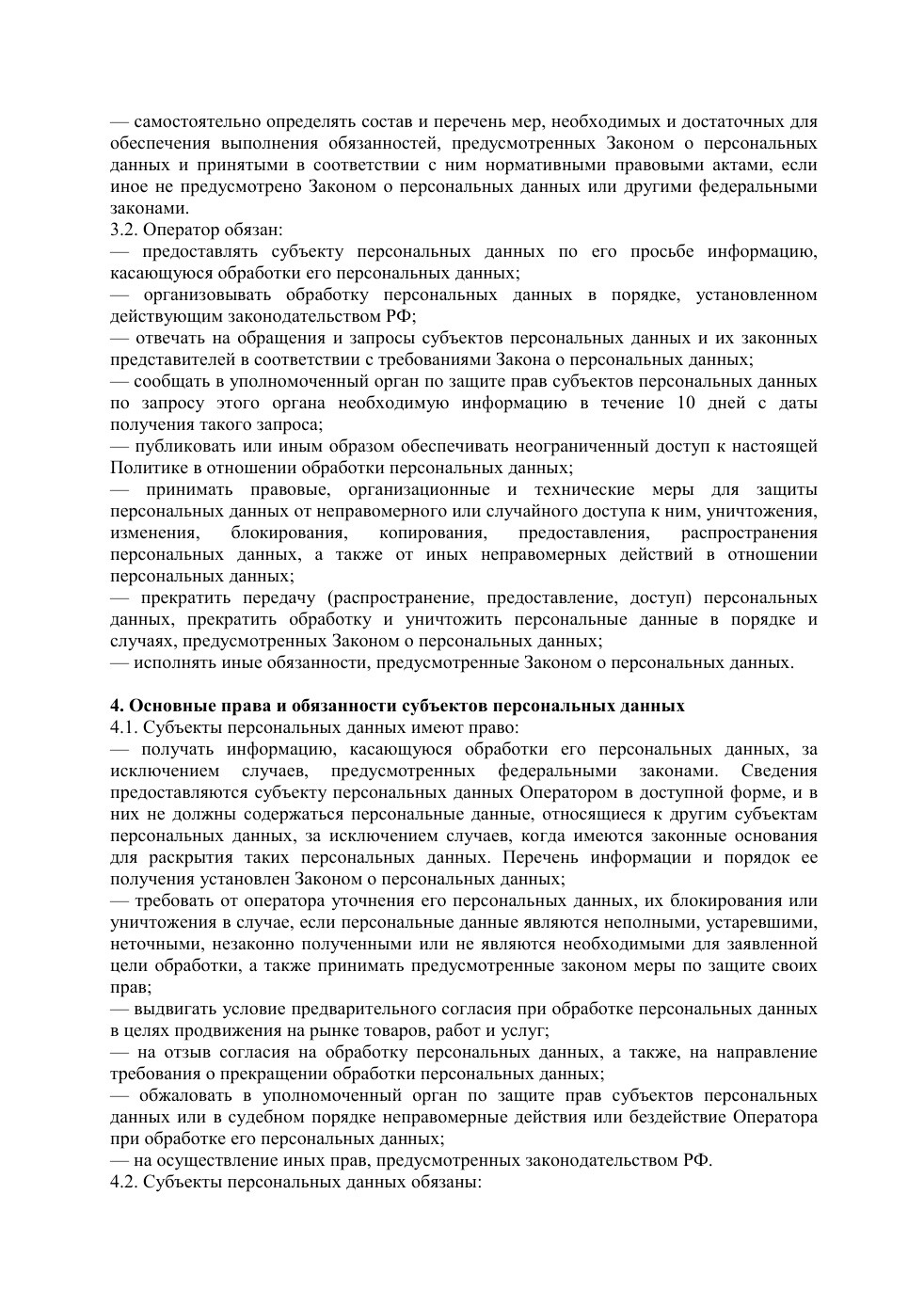 — самостоятельно определять состав и перечень мер, необходимых и достаточных для обеспечения выполнения обязанностей, предусмотренных Законом о персональных данных и принятыми в соответствии с ним нормативными правовыми актами, если иное не предусмотрено Законом о персональных данных или другими федеральными законами.
3.2. Оператор обязан:
— предоставлять субъекту персональных данных по его просьбе информацию, касающуюся обработки его персональных данных;
— организовывать обработку персональных данных в порядке, установленном действующим законодательством РФ;
— отвечать на обращения и запросы субъектов персональных данных и их законных представителей в соответствии с требованиями Закона о персональных данных;
— сообщать в уполномоченный орган по защите прав субъектов персональных данных по запросу этого органа необходимую информацию в течение 10 дней с даты получения такого запроса;
— публиковать или иным образом обеспечивать неограниченный доступ к настоящей Политике в отношении обработки персональных данных;
— принимать правовые, организационные и технические меры для защиты персональных данных от неправомерного или случайного доступа к ним, уничтожения, изменения, блокирования, копирования, предоставления, распространения персональных данных, а также от иных неправомерных действий в отношении персональных данных;
— прекратить передачу (распространение, предоставление, доступ) персональных данных, прекратить обработку и уничтожить персональные данные в порядке и случаях, предусмотренных Законом о персональных данных;
— исполнять иные обязанности, предусмотренные Законом о персональных данных.

4. Основные права и обязанности субъектов персональных данных
4.1. Субъекты персональных данных имеют право:
— получать информацию, касающуюся обработки его персональных данных, за исключением случаев, предусмотренных федеральными законами. Сведения предоставляются субъекту персональных данных Оператором в доступной форме, и в них не должны содержаться персональные данные, относящиеся к другим субъектам персональных данных, за исключением случаев, когда имеются законные основания для раскрытия таких персональных данных. Перечень информации и порядок ее получения установлен Законом о персональных данных;
— требовать от оператора уточнения его персональных данных, их блокирования или уничтожения в случае, если персональные данные являются неполными, устаревшими, неточными, незаконно полученными или не являются необходимыми для заявленной цели обработки, а также принимать предусмотренные законом меры по защите своих прав;
— выдвигать условие предварительного согласия при обработке персональных данных в целях продвижения на рынке товаров, работ и услуг;
— на отзыв согласия на обработку персональных данных, а также, на направление требования о прекращении обработки персональных данных;
— обжаловать в уполномоченный орган по защите прав субъектов персональных данных или в судебном порядке неправомерные действия или бездействие Оператора при обработке его персональных данных;
— на осуществление иных прав, предусмотренных законодательством РФ.
4.2. Субъекты персональных данных обязаны: